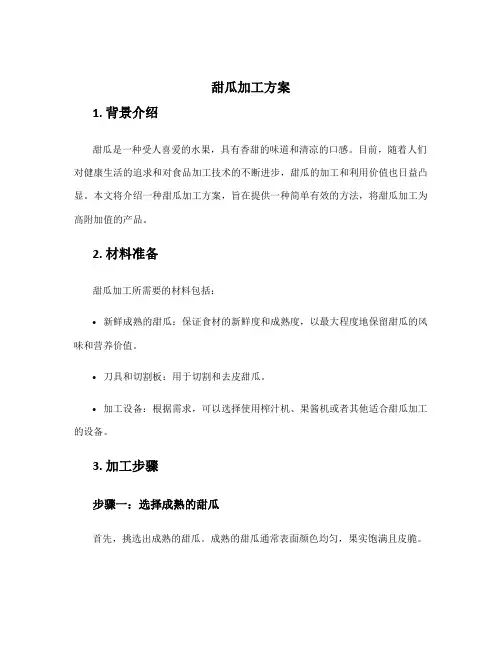 甜瓜加工方案

1. 背景介绍

甜瓜是一种受人喜爱的水果，具有香甜的味道和清凉的口感。目前，随着人们对健康生活的追求和对食品加工技术的不断进步，甜瓜的加工和利用价值也日益凸显。本文将介绍一种甜瓜加工方案，旨在提供一种简单有效的方法，将甜瓜加工为高附加值的产品。

2. 材料准备

甜瓜加工所需要的材料包括：

• 新鲜成熟的甜瓜：保证食材的新鲜度和成熟度，以最大程度地保留甜瓜的风味和营养价值。

• 刀具和切割板：用于切割和去皮甜瓜。

• 加工设备：根据需求，可以选择使用榨汁机、果酱机或者其他适合甜瓜加工的设备。

3. 加工步骤

步骤一：选择成熟的甜瓜

首先，挑选出成熟的甜瓜。成熟的甜瓜通常表面颜色均匀，果实饱满且皮脆。